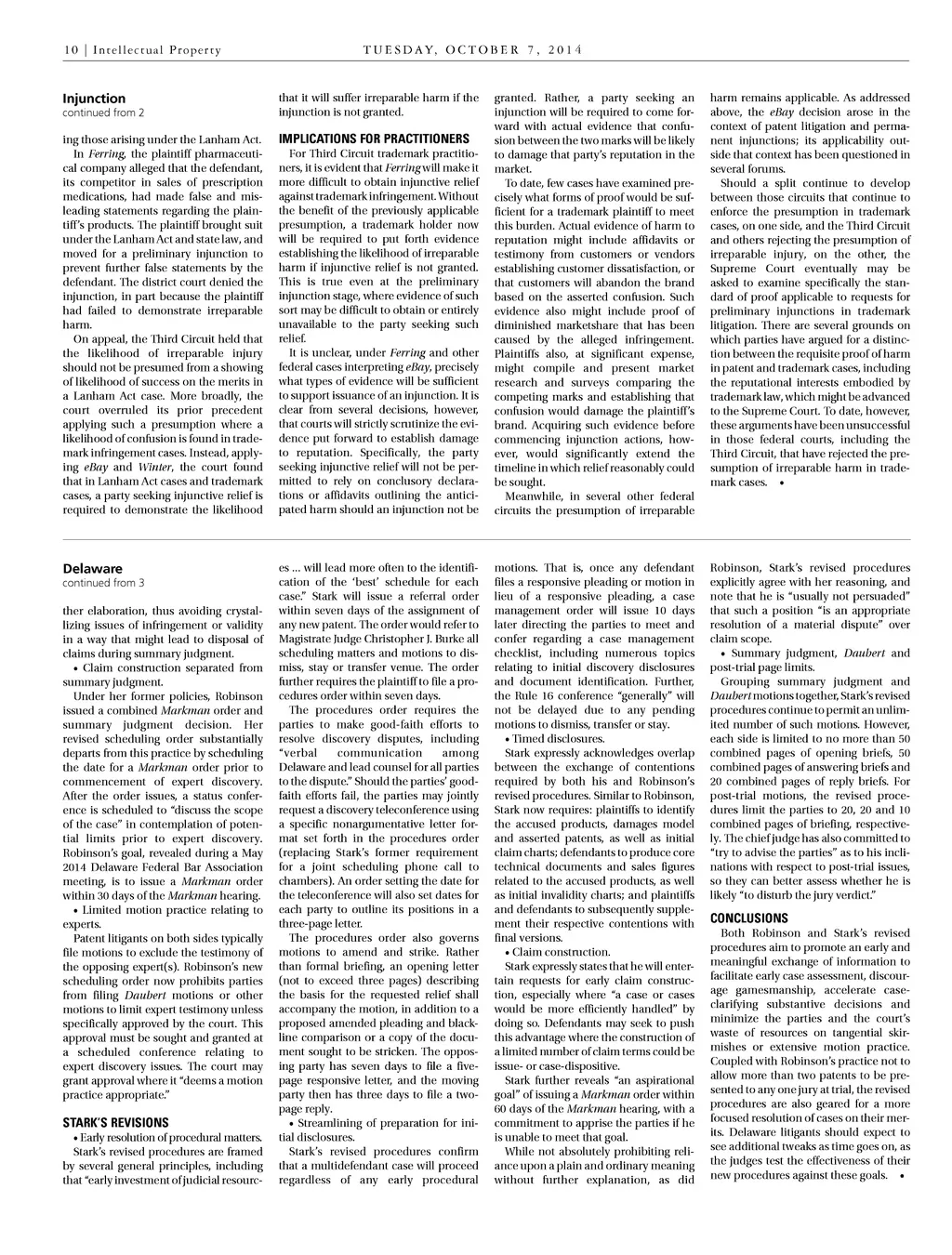 10 | Intellectual Property TUESDAY, OCTOBER 7, 2014

Injunction
continued from 2

ing those arising under the Lanham Act.

In Ferring, the plaintiff pharmaceutical company alleged that the defendant, its competitor in sales of prescription medications, had made false and misleading statements regarding the plaintiff's products. The plaintiff brought suit under the Lanham Act and state law, and moved for a preliminary injunction to prevent further false statements by the defendant. The district court denied the injunction, in part because the plaintiff had failed to demonstrate irreparable harm.

On appeal, the Third Circuit held that the likelihood of irreparable injury should not be presumed from a showing of likelihood of success on the merits in a Lanham Act case. More broadly, the court overruled its prior precedent applying such a presumption where a likelihood of confusion is found in trademark infringement cases. Instead, applying eBay and Winter, the court found that in Lanham Act cases and trademark cases, a party seeking injunctive relief is required to demonstrate the likelihood that it will suffer irreparable harm if the injunction is not granted.

IMPLICATIONS FOR PRACTITIONERS

For Third Circuit trademark practitioners, it is evident that Ferring will make it more difficult to obtain injunctive relief against trademark infringement. Without the benefit of the previously applicable presumption, a trademark holder now will be required to put forth evidence establishing the likelihood of irreparable harm if injunctive relief is not granted. This is true even at the preliminary injunction stage, where evidence of such sort may be difficult to obtain or entirely unavailable to the party seeking such relief.

It is unclear, under Ferring and other federal cases interpreting eBay, precisely what types of evidence will be sufficient to support issuance of an injunction. It is clear from several decisions, however, that courts will strictly scrutinize the evidence put forward to establish damage to reputation. Specifically, the party seeking injunctive relief will not be permitted to rely on conclusory declarations or affidavits outlining the anticipated harm should an injunction not be granted. Rather, a party seeking an injunction will be required to come forward with actual evidence that confusion between the two marks will be likely to damage that party's reputation in the market.

To date, few cases have examined precisely what forms of proof would be sufficient for a trademark plaintiff to meet this burden. Actual evidence of harm to reputation might include affidavits or testimony from customers or vendors establishing customer dissatisfaction, or that customers will abandon the brand based on the asserted confusion. Such evidence also might include proof of diminished marketshare that has been caused by the alleged infringement. Plaintiffs also, at significant expense, might compile and present market research and surveys comparing the competing marks and establishing that confusion would damage the plaintiff's brand. Acquiring such evidence before commencing injunction actions, however, would significantly extend the timeline in which relief reasonably could be sought.

Meanwhile, in several other federal circuits the presumption of irreparable harm remains applicable. As addressed above, the eBay decision arose in the context of patent litigation and permanent injunctions; its applicability outside that context has been questioned in several forums.

Should a split continue to develop between those circuits that continue to enforce the presumption in trademark cases, on one side, and the Third Circuit and others rejecting the presumption of irreparable injury, on the other, the Supreme Court eventually may be asked to examine specifically the standard of proof applicable to requests for preliminary injunctions in trademark litigation. There are several grounds on which parties have argued for a distinction between the requisite proof of harm in patent and trademark cases, including the reputational interests embodied by trademark law, which might be advanced to the Supreme Court. To date, however, these arguments have been unsuccessful in those federal courts, including the Third Circuit, that have rejected the presumption of irreparable harm in trademark cases. •

Delaware
continued from 3

ther elaboration, thus avoiding crystallizing issues of infringement or validity in a way that might lead to disposal of claims during summary judgment.

• Claim construction separated from summary judgment.

Under her former policies, Robinson issued a combined Markman order and summary judgment decision. Her revised scheduling order substantially departs from this practice by scheduling the date for a Markman order prior to commencement of expert discovery. After the order issues, a status conference is scheduled to "discuss the scope of the case" in contemplation of potential limits prior to expert discovery. Robinson's goal, revealed during a May 2014 Delaware Federal Bar Association meeting, is to issue a Markman order within 30 days of the Markman hearing.

• Limited motion practice relating to experts.

Patent litigants on both sides typically file motions to exclude the testimony of the opposing expert(s). Robinson's new scheduling order now prohibits parties from filing Daubert motions or other motions to limit expert testimony unless specifically approved by the court. This approval must be sought and granted at a scheduled conference relating to expert discovery issues. The court may grant approval where it "deems a motion practice appropriate."

STARK'S REVISIONS

• Early resolution of procedural matters.

Stark's revised procedures are framed by several general principles, including that "early investment of judicial resources ... will lead more often to the identification of the 'best' schedule for each case." Stark will issue a referral order within seven days of the assignment of any new patent. The order would refer to Magistrate Judge Christopher J. Burke all scheduling matters and motions to dismiss, stay or transfer venue. The order further requires the plaintiff to file a procedures order within seven days.

The procedures order requires the parties to make good-faith efforts to resolve discovery disputes, including "verbal communication among Delaware and lead counsel for all parties to the dispute." Should the parties' good-faith efforts fail, the parties may jointly request a discovery teleconference using a specific nonargumentative letter format set forth in the procedures order (replacing Stark's former requirement for a joint scheduling phone call to chambers). An order setting the date for the teleconference will also set dates for each party to outline its positions in a three-page letter.

The procedures order also governs motions to amend and strike. Rather than formal briefing, an opening letter (not to exceed three pages) describing the basis for the requested relief shall accompany the motion, in addition to a proposed amended pleading and blackline comparison or a copy of the document sought to be stricken. The opposing party has seven days to file a five-page responsive letter, and the moving party then has three days to file a two-page reply.

• Streamlining of preparation for initial disclosures.

Stark's revised procedures confirm that a multidefendant case will proceed regardless of any early procedural motions. That is, once any defendant files a responsive pleading or motion in lieu of a responsive pleading, a case management order will issue 10 days later directing the parties to meet and confer regarding a case management checklist, including numerous topics relating to initial discovery disclosures and document identification. Further, the Rule 16 conference "generally" will not be delayed due to any pending motions to dismiss, transfer or stay.

• Timed disclosures.

Stark expressly acknowledges overlap between the exchange of contentions required by both his and Robinson's revised procedures. Similar to Robinson, Stark now requires: plaintiffs to identify the accused products, damages model and asserted patents, as well as initial claim charts; defendants to produce core technical documents and sales figures related to the accused products, as well as initial invalidity charts; and plaintiffs and defendants to subsequently supplement their respective contentions with final versions.

• Claim construction.

Stark expressly states that he will entertain requests for early claim construction, especially where "a case or cases would be more efficiently handled" by doing so. Defendants may seek to push this advantage where the construction of a limited number of claim terms could be issue- or case-dispositive.

Stark further reveals "an aspirational goal" of issuing a Markman order within 60 days of the Markman hearing, with a commitment to apprise the parties if he is unable to meet that goal.

While not absolutely prohibiting reliance upon a plain and ordinary meaning without further explanation, as did Robinson, Stark's revised procedures explicitly agree with her reasoning, and note that he is "usually not persuaded" that such a position "is an appropriate resolution of a material dispute" over claim scope.

• Summary judgment, Daubert and post-trial page limits.

Grouping summary judgment and Daubert motions together, Stark's revised procedures continue to permit an unlimited number of such motions. However, each side is limited to no more than 50 combined pages of opening briefs, 50 combined pages of answering briefs and 20 combined pages of reply briefs. For post-trial motions, the revised procedures limit the parties to 20, 20 and 10 combined pages of briefing, respectively. The chief judge has also committed to "try to advise the parties" as to his inclinations with respect to post-trial issues, so they can better assess whether he is likely "to disturb the jury verdict."

CONCLUSIONS

Both Robinson and Stark's revised procedures aim to promote an early and meaningful exchange of information to facilitate early case assessment, discourage gamesmanship, accelerate case-clarifying substantive decisions and minimize the parties and the court's waste of resources on tangential skirmishes or extensive motion practice. Coupled with Robinson's practice not to allow more than two patents to be presented to any one jury at trial, the revised procedures are also geared for a more focused resolution of cases on their merits. Delaware litigants should expect to see additional tweaks as time goes on, as the judges test the effectiveness of their new procedures against these goals. •